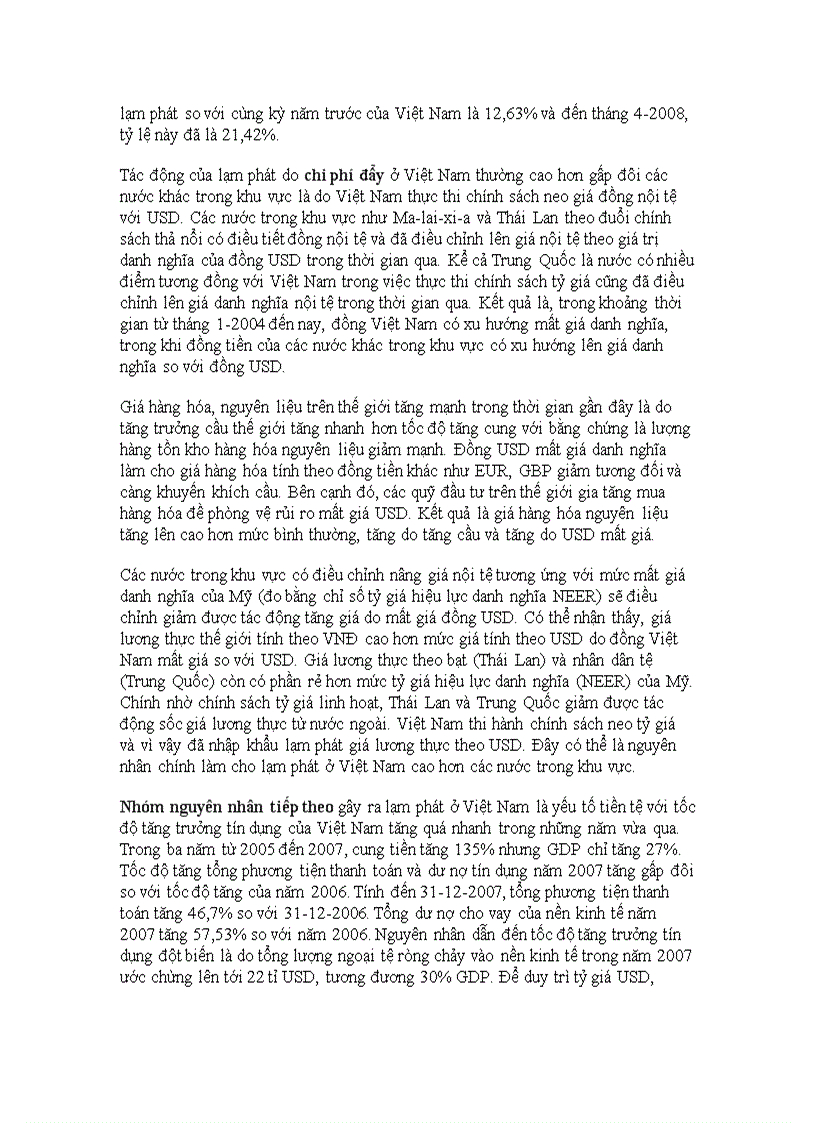 lạm phát so với cùng kỳ năm trước của Việt Nam là 12,63% và đến tháng 4-2008, tỷ lệ này đã là 21,42%.

Tác động của lạm phát do chi phí đẩy ở Việt Nam thường cao hơn gấp đôi các nước khác trong khu vực là do Việt Nam thực thi chính sách neo giá đồng nội tệ với USD. Các nước trong khu vực như Ma-lai-xi-a và Thái Lan theo đuổi chính sách thả nổi có điều tiết đồng nội tệ và đã điều chỉnh lên giá nội tệ theo giá trị danh nghĩa của đồng USD trong thời gian qua. Kể cả Trung Quốc là nước có nhiều điểm tương đồng với Việt Nam trong việc thực thi chính sách tỷ giá cũng đã điều chỉnh lên giá danh nghĩa nội tệ trong thời gian qua. Kết quả là, trong khoảng thời gian từ tháng 1-2004 đến nay, đồng Việt Nam có xu hướng mất giá danh nghĩa, trong khi đồng tiền của các nước khác trong khu vực có xu hướng lên giá danh nghĩa so với đồng USD.

Giá hàng hóa, nguyên liệu trên thế giới tăng mạnh trong thời gian gần đây là do tăng trưởng cầu thế giới tăng nhanh hơn tốc độ tăng cung với bằng chứng là lượng hàng tồn kho hàng hóa nguyên liệu giảm mạnh. Đồng USD mất giá danh nghĩa làm cho giá hàng hóa tính theo đồng tiền khác như EUR, GBP giảm tương đối và càng khuyến khích cầu. Bên cạnh đó, các quỹ đầu tư trên thế giới gia tăng mua hàng hóa để phòng vệ rủi ro mất giá USD. Kết quả là giá hàng hóa nguyên liệu tăng lên cao hơn mức bình thường, tăng do tăng cầu và tăng do USD mất giá.

Các nước trong khu vực có điều chỉnh nâng giá nội tệ tương ứng với mức mất giá danh nghĩa của Mỹ (đo bằng chỉ số tỷ giá hiệu lực danh nghĩa NEER) sẽ điều chỉnh giảm được tác động tăng giá do mất giá đồng USD. Có thể nhận thấy, giá lương thực thế giới tính theo VNĐ cao hơn mức giá tính theo USD do đồng Việt Nam mất giá so với USD. Giá lương thực theo bạt (Thái Lan) và nhân dân tệ (Trung Quốc) còn có phần rẻ hơn mức tỷ giá hiệu lực danh nghĩa (NEER) của Mỹ. Chính nhờ chính sách tỷ giá linh hoạt, Thái Lan và Trung Quốc giảm được tác động sốc giá lương thực từ nước ngoài. Việt Nam thi hành chính sách neo tỷ giá và vì vậy đã nhập khẩu lạm phát giá lương thực theo USD. Đây có thể là nguyên nhân chính làm cho lạm phát ở Việt Nam cao hơn các nước trong khu vực.

Nhóm nguyên nhân tiếp theo gây ra lạm phát ở Việt Nam là yếu tố tiền tệ với tốc độ tăng trưởng tín dụng của Việt Nam tăng quá nhanh trong những năm vừa qua. Trong ba năm từ 2005 đến 2007, cung tiền tăng 135% nhưng GDP chỉ tăng 27%. Tốc độ tăng tổng phương tiện thanh toán và dư nợ tín dụng năm 2007 tăng gấp đôi so với tốc độ tăng của năm 2006. Tính đến 31-12-2007, tổng phương tiện thanh toán tăng 46,7% so với 31-12-2006. Tổng dư nợ cho vay của nền kinh tế năm 2007 tăng 57,53% so với năm 2006. Nguyên nhân dẫn đến tốc độ tăng trưởng tín dụng đột biến là do tổng lượng ngoại tệ ròng chảy vào nền kinh tế trong năm 2007 ước chừng lên tới 22 tỉ USD, tương đương 30% GDP. Để duy trì tỷ giá USD,